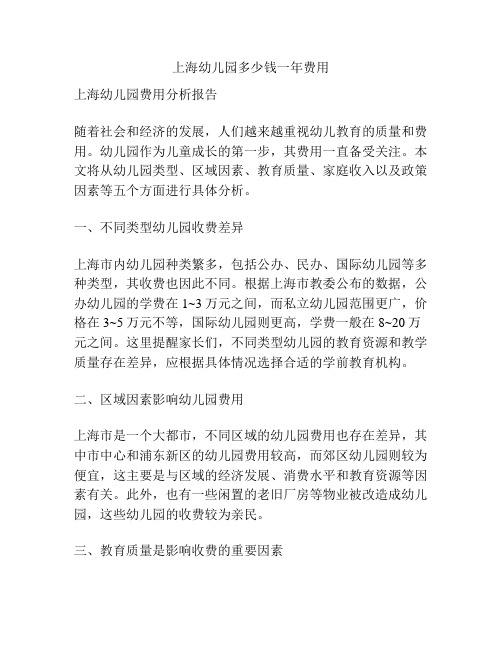 上海幼儿园多少钱一年费用

上海幼儿园费用分析报告

随着社会和经济的发展，人们越来越重视幼儿教育的质量和费用。幼儿园作为儿童成长的第一步，其费用一直备受关注。本文将从幼儿园类型、区域因素、教育质量、家庭收入以及政策因素等五个方面进行具体分析。

一、不同类型幼儿园收费差异

上海市内幼儿园种类繁多，包括公办、民办、国际幼儿园等多种类型，其收费也因此不同。根据上海市教委公布的数据，公办幼儿园的学费在 1~3 万元之间，而私立幼儿园范围更广，价格在 3~5 万元不等，国际幼儿园则更高，学费一般在 8~20 万元之间。这里提醒家长们，不同类型幼儿园的教育资源和教学质量存在差异，应根据具体情况选择合适的学前教育机构。

二、区域因素影响幼儿园费用

上海市是一个大都市，不同区域的幼儿园费用也存在差异，其中市中心和浦东新区的幼儿园费用较高，而郊区幼儿园则较为便宜，这主要是与区域的经济发展、消费水平和教育资源等因素有关。此外，也有一些闲置的老旧厂房等物业被改造成幼儿园，这些幼儿园的收费较为亲民。

三、教育质量是影响收费的重要因素